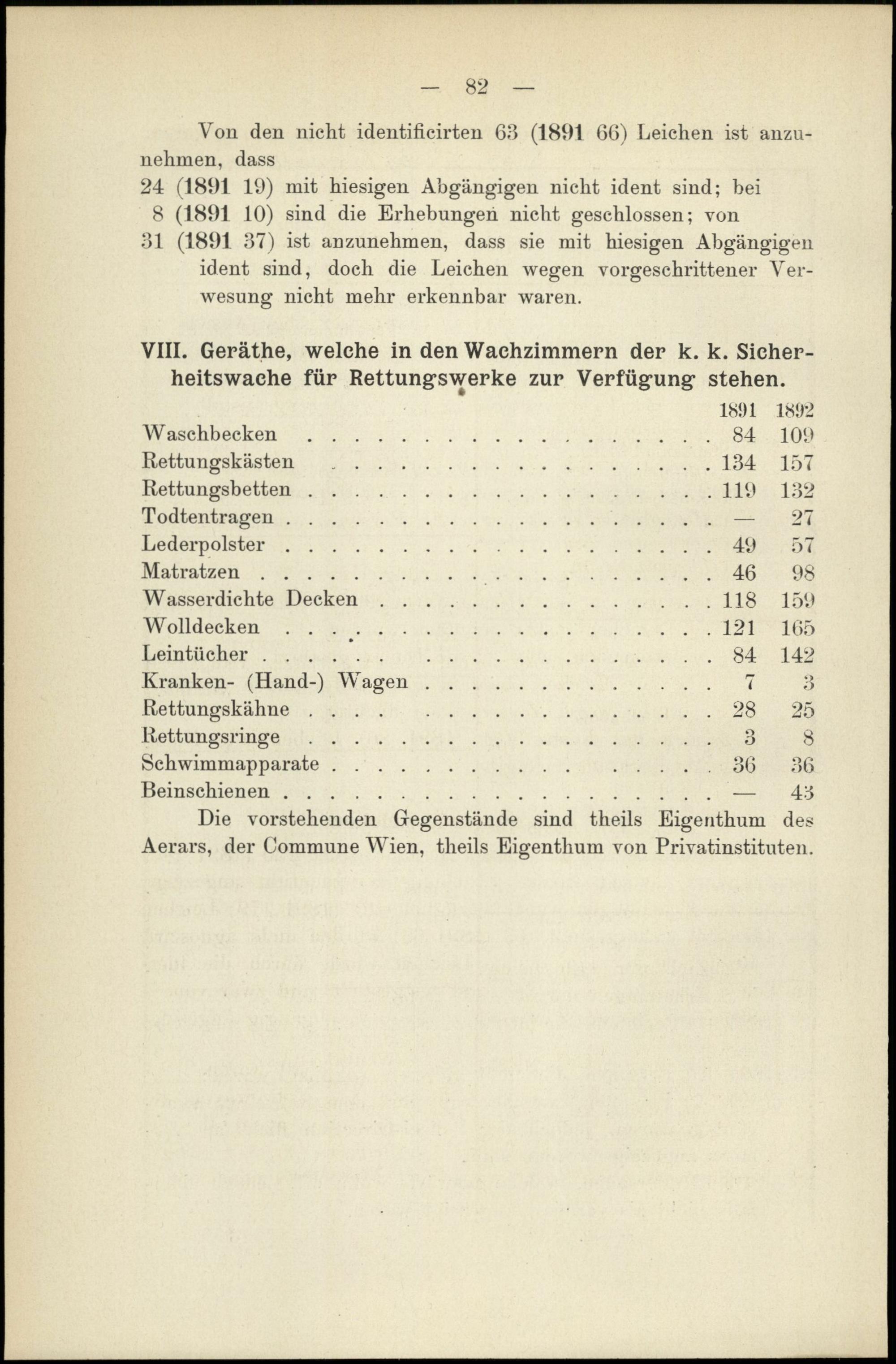 — 82 —

Von den nicht identificirten 63 (1891 66) Leichen ist anzunehmen, dass
24 (1891 19) mit hiesigen Abgängigen nicht ident sind; bei
8 (1891 10) sind die Erhebungen nicht geschlossen; von
31 (1891 37) ist anzunehmen, dass sie mit hiesigen Abgängigen ident sind, doch die Leichen wegen vorgeschrittener Verwesung nicht mehr erkennbar waren.

VIII. Geräthe, welche in den Wachzimmern der k. k. Sicherheitswache für Rettungswerke zur Verfügung stehen.

| | 1891 | 1892 |
|---|---|---|
| Waschbecken | 84 | 109 |
| Rettungskästen | 134 | 157 |
| Rettungsbetten | 119 | 132 |
| Todtentragen | — | 27 |
| Lederpolster | 49 | 57 |
| Matratzen | 46 | 98 |
| Wasserdichte Decken | 118 | 159 |
| Wolldecken | 121 | 165 |
| Leintücher | 84 | 142 |
| Kranken- (Hand-) Wagen | 7 | 3 |
| Rettungskähne | 28 | 25 |
| Rettungsringe | 3 | 8 |
| Schwimmapparate | 36 | 36 |
| Beinschienen | — | 43 |

Die vorstehenden Gegenstände sind theils Eigenthum des Aerars, der Commune Wien, theils Eigenthum von Privatinstituten.